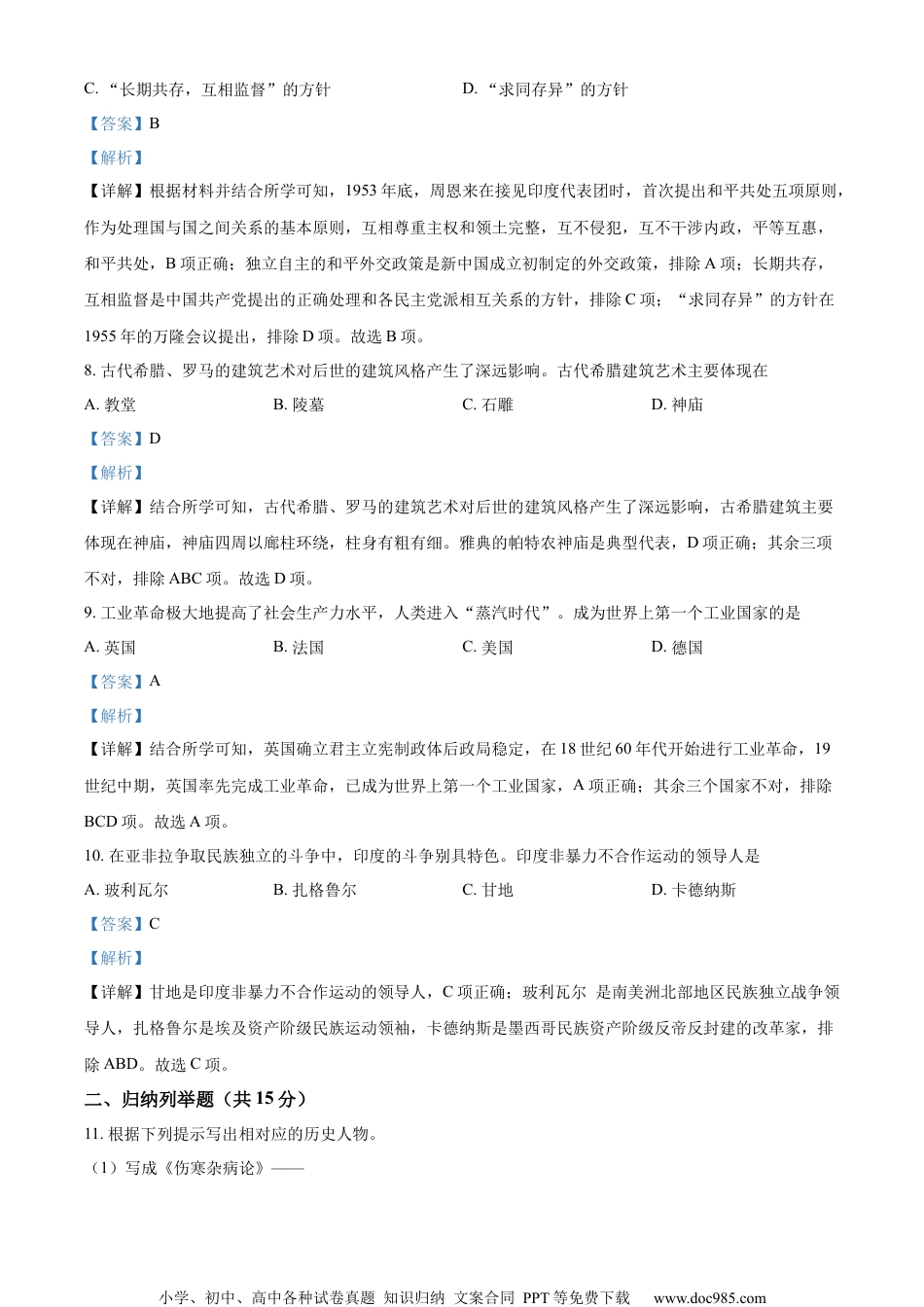 C. “长期共存，互相监督”的方针

D. “求同存异”的方针

【答案】B

【解析】

【详解】根据材料并结合所学可知，1953 年底，周恩来在接见印度代表团时，首次提出和平共处五项原则，作为处理国与国之间关系的基本原则，互相尊重主权和领土完整，互不侵犯，互不干涉内政，平等互惠，和平共处，B 项正确；独立自主的和平外交政策是新中国成立初制定的外交政策，排除 A 项；长期共存，互相监督是中国共产党提出的正确处理和各民主党派相互关系的方针，排除 C 项；“求同存异”的方针在 1955 年的万隆会议提出，排除 D 项。故选 B 项。

8. 古代希腊、罗马的建筑艺术对后世的建筑风格产生了深远影响。古代希腊建筑艺术主要体现在

A. 教堂

B. 陵墓

C. 石雕

D. 神庙

【答案】D

【解析】

【详解】结合所学可知，古代希腊、罗马的建筑艺术对后世的建筑风格产生了深远影响，古希腊建筑主要体现在神庙，神庙四周以廊柱环绕，柱身有粗有细。雅典的帕特农神庙是典型代表，D 项正确；其余三项不对，排除 ABC 项。故选 D 项。

9. 工业革命极大地提高了社会生产力水平，人类进入“蒸汽时代”。成为世界上第一个工业国家的是

A. 英国

B. 法国

C. 美国

D. 德国

【答案】A

【解析】

【详解】结合所学可知，英国确立君主立宪制政体后政局稳定，在 18 世纪 60 年代开始进行工业革命，19 世纪中期，英国率先完成工业革命，已成为世界上第一个工业国家，A 项正确；其余三个国家不对，排除 BCD 项。故选 A 项。

10. 在亚非拉争取民族独立的斗争中，印度的斗争别具特色。印度非暴力不合作运动的领导人是

A. 玻利瓦尔

B. 扎格鲁尔

C. 甘地

D. 卡德纳斯

【答案】C

【解析】

【详解】甘地是印度非暴力不合作运动的领导人，C 项正确；玻利瓦尔 是南美洲北部地区民族独立战争领导人，扎格鲁尔是埃及资产阶级民族运动领袖，卡德纳斯是墨西哥民族资产阶级反帝反封建的改革家，排除 ABD。故选 C 项。

二、归纳列举题（共 15 分）

11. 根据下列提示写出相对应的历史人物。

（1）写成《伤寒杂病论》——

小学、初中、高中各种试卷真题 知识归纳 文案合同 PPT 等免费下载 www.doc985.com